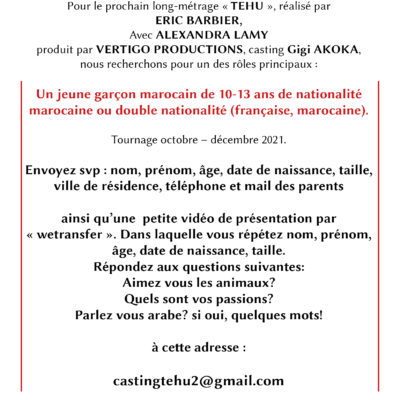 Pour le prochain long-métrage « TEHU », réalisé par
ERIC BARBIER,
Avec ALEXANDRA LAMY
produit par VERTIGO PRODUCTIONS, casting Gigi AKOKA,
nous recherchons pour un des rôles principaux :

Un jeune garçon marocain de 10-13 ans de nationalité marocaine ou double nationalité (française, marocaine).

Tournage octobre – décembre 2021.

Envoyez svp : nom, prénom, âge, date de naissance, taille, ville de résidence, téléphone et mail des parents

ainsi qu'une petite vidéo de présentation par « wetransfer ». Dans laquelle vous répétez nom, prénom, âge, date de naissance, taille.
Répondez aux questions suivantes:
Aimez vous les animaux?
Quels sont vos passions?
Parlez vous arabe? si oui, quelques mots!

à cette adresse :

castingtehu2@gmail.com